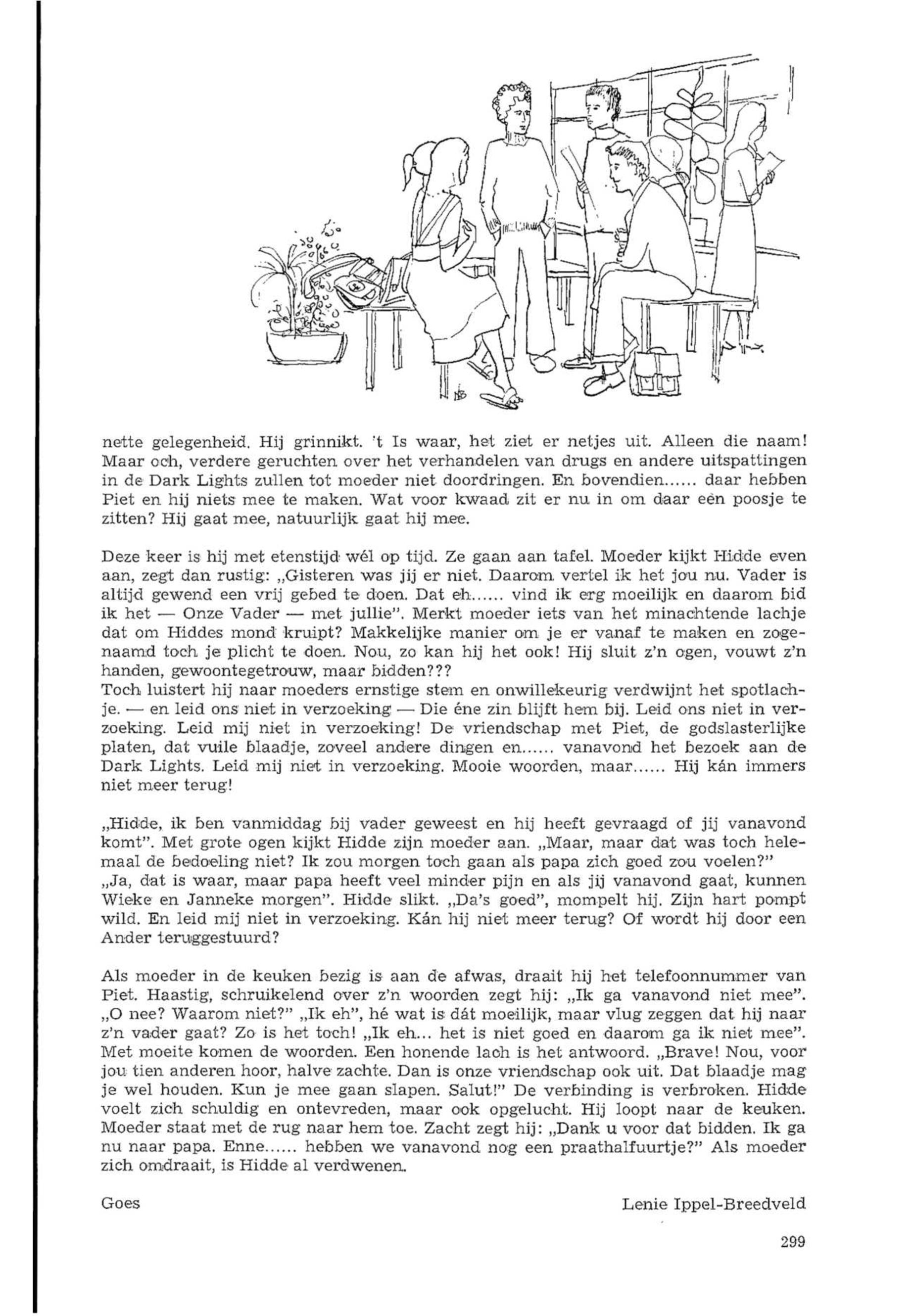 nette gelegenheid. Hij grinnikt. 't Is waar, het ziet er netjes uit. Alleen die naam! Maar och, verdere geruchten over het verhandelen van drugs en andere uitspattingen in de Dark Lights zullen tot moeder niet doordringen. En bovendien...... daar hebben Piet en hij niets mee te maken. Wat voor kwaad zit er nu in om daar eèn poosje te zitten? Hij gaat mee, natuurlijk gaat hij mee.

Deze keer is hij met etenstijd wél op tijd. Ze gaan aan tafel. Moeder kijkt Hidde even aan, zegt dan rustig: „Gisteren was jij er niet. Daarom vertel ik het jou nu. Vader is altijd gewend een vrij gebed te doen. Dat eh...... vind ik erg moeilijk en daarom bid ik het — Onze Vader — met jullie". Merkt moeder iets van het minachtende lachje dat om Hiddes mond kruipt? Makkelijke manier om je er vanaf te maken en zogenaamd toch je plicht te doen. Nou, zo kan hij het ook! Hij sluit z'n ogen, vouwt z'n handen, gewoontegetrouw, maar bidden???
Toch luistert hij naar moeders ernstige stem en onwillekeurig verdwijnt het spotlachje. — en leid ons niet in verzoeking — Die éne zin blijft hem bij. Leid ons niet in verzoeking. Leid mij niet in verzoeking! De vriendschap met Piet, de godslasterlijke platen, dat vuile blaadje, zoveel andere dingen en...... vanavond het bezoek aan de Dark Lights. Leid mij niet in verzoeking. Mooie woorden, maar...... Hij kán immers niet meer terug!

„Hidde, ik ben vanmiddag bij vader geweest en hij heeft gevraagd of jij vanavond komt". Met grote ogen kijkt Hidde zijn moeder aan. „Maar, maar dat was toch helemaal de bedoeling niet? Ik zou morgen toch gaan als papa zich goed zou voelen?"
„Ja, dat is waar, maar papa heeft veel minder pijn en als jij vanavond gaat, kunnen Wieke en Janneke morgen". Hidde slikt. „Da's goed", mompelt hij. Zijn hart pompt wild. En leid mij niet in verzoeking. Kán hij niet meer terug? Of wordt hij door een Ander teruggestuurd?

Als moeder in de keuken bezig is aan de afwas, draait hij het telefoonnummer van Piet. Haastig, schruikelend over z'n woorden zegt hij: „Ik ga vanavond niet mee". „O nee? Waarom niet?" „Ik eh", hé wat is dát moeilijk, maar vlug zeggen dat hij naar z'n vader gaat? Zo is het toch! „Ik eh... het is niet goed en daarom ga ik niet mee". Met moeite komen de woorden. Een honende lach is het antwoord. „Brave! Nou, voor jou tien anderen hoor, halve zachte. Dan is onze vriendschap ook uit. Dat blaadje mag je wel houden. Kun je mee gaan slapen. Salut!" De verbinding is verbroken. Hidde voelt zich schuldig en ontevreden, maar ook opgelucht. Hij loopt naar de keuken. Moeder staat met de rug naar hem toe. Zacht zegt hij: „Dank u voor dat bidden. Ik ga nu naar papa. Enne...... hebben we vanavond nog een praathalfuurtje?" Als moeder zich omdraait, is Hidde al verdwenen.

Goes

Lenie Ippel-Breedveld

299